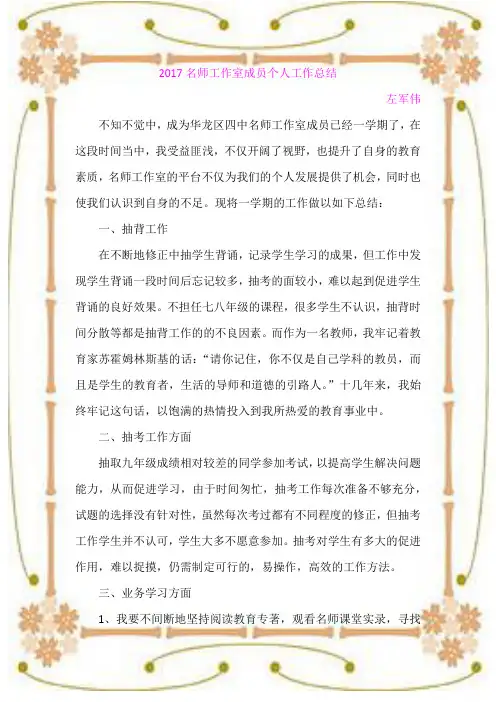 2017 名师工作室成员个人工作总结

左军伟

不知不觉中，成为华龙区四中名师工作室成员已经一学期了，在这段时间当中，我受益匪浅，不仅开阔了视野，也提升了自身的教育素质，名师工作室的平台不仅为我们的个人发展提供了机会，同时也使我们认识到自身的不足。现将一学期的工作做以如下总结：

一、抽背工作

在不断地修正中抽学生背诵，记录学生学习的成果，但工作中发现学生背诵一段时间后忘记较多，抽考的面较小，难以起到促进学生背诵的良好效果。不担任七八年级的课程，很多学生不认识，抽背时间分散等都是抽背工作的的不良因素。而作为一名教师，我牢记着教育家苏霍姆林斯基的话：“请你记住，你不仅是自己学科的教员，而且是学生的教育者，生活的导师和道德的引路人。”十几年来，我始终牢记这句话，以饱满的热情投入到我所热爱的教育事业中。

二、抽考工作方面

抽取九年级成绩相对较差的同学参加考试，以提高学生解决问题能力，从而促进学习，由于时间匆忙，抽考工作每次准备不够充分，试题的选择没有针对性，虽然每次考过都有不同程度的修正，但抽考工作学生并不认可，学生大多不愿意参加。抽考对学生有多大的促进作用，难以捉摸，仍需制定可行的，易操作，高效的工作方法。

三、业务学习方面

1、我要不间断地坚持阅读教育专著，观看名师课堂实录，寻找